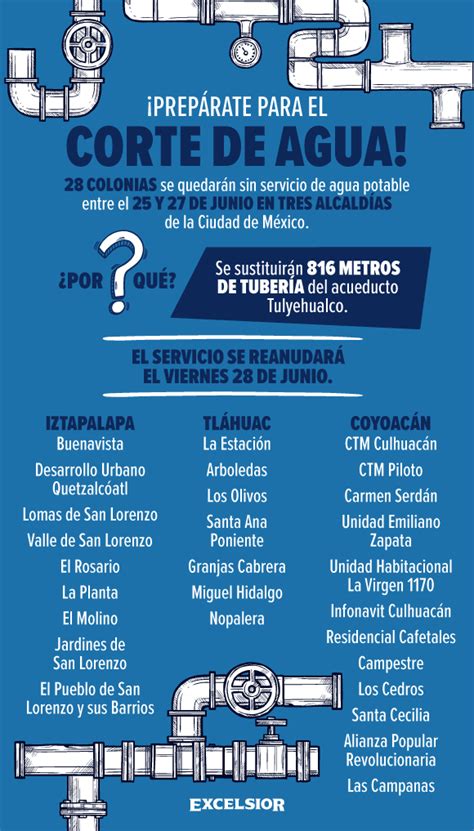 ¡PREPÁRATE PARA EL
CORTE DE AGUA!

28 COLONIAS se quedarán sin servicio de agua potable entre el 25 Y 27 DE JUNIO EN TRES ALCALDÍAS de la Ciudad de México.

¿POR ? QUÉ?

Se sustituirán 816 METROS DE TUBERÍA del acueducto Tulyehualco.

EL SERVICIO SE REANUDARÁ EL VIERNES 28 DE JUNIO.

IZTAPALAPA
Buenavista
Desarrollo Urbano Quetzalcóatl
Lomas de San Lorenzo
Valle de San Lorenzo
El Rosario
La Planta
El Molino
Jardines de San Lorenzo
El Pueblo de San Lorenzo y sus Barrios

TLÁHUAC
La Estación
Arboledas
Los Olivos
Santa Ana Poniente
Granjas Cabrera
Miguel Hidalgo
Nopalera

COYOACÁN
CTM Culhuacán
CTM Piloto
Carmen Serdán
Unidad Emiliano Zapata
Unidad Habitacional La Virgen 1170
Infonavit Culhuacán
Residencial Cafetales
Campestre
Los Cedros
Santa Cecilia
Alianza Popular Revolucionaria
Las Campanas

EXCELSIOR